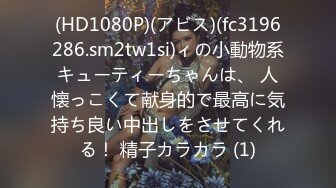 (HD1080P)(アビス)(fc3196286.sm2tw1si)ィの小動物系キューティーちゃんは、 人懐っこくて献身的で最高に気持ち良い中出しをさせてくれる！ 精子カラカラ (1)